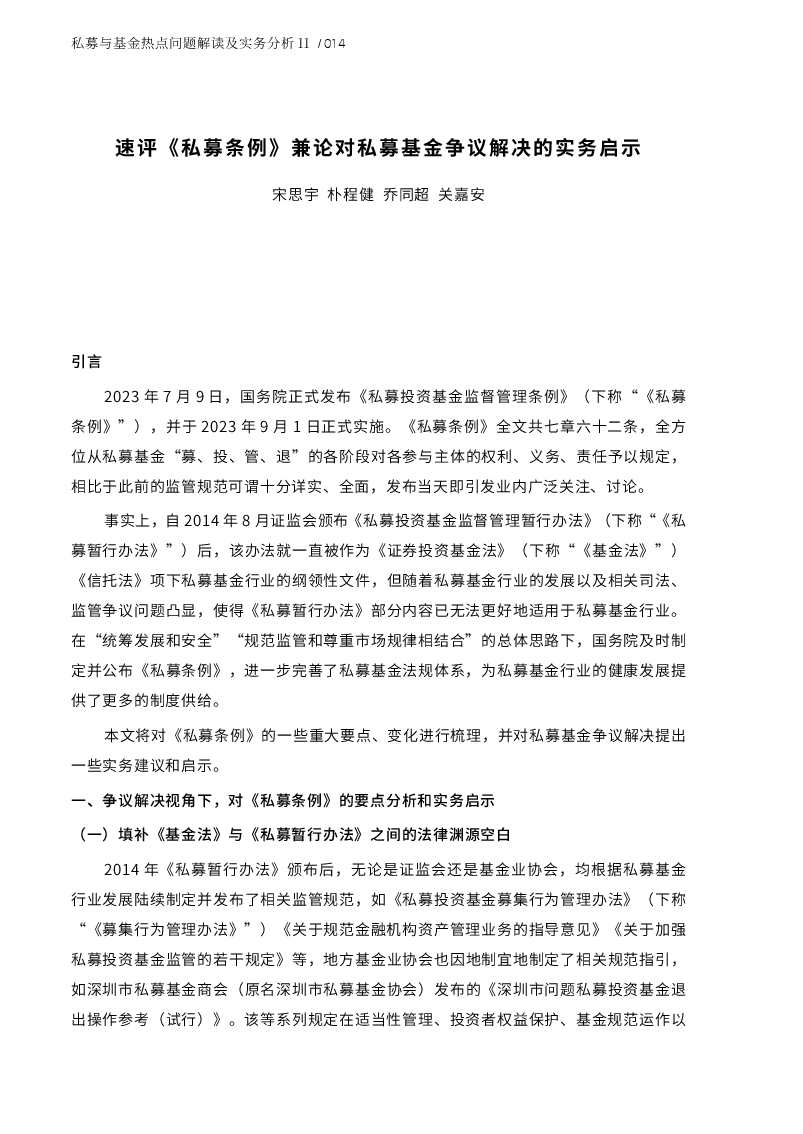 私募与基金热点问题解读及实务分析 II / 014

速评《私募条例》兼论对私募基金争议解决的实务启示

宋思宇 朴程健 乔同超 关嘉安

引言

2023 年 7 月 9 日，国务院正式发布《私募投资基金监督管理条例》（下称“《私募条例》”），并于 2023 年 9 月 1 日正式实施。《私募条例》全文共七章六十二条，全方位从私募基金“募、投、管、退”的各阶段对各参与主体的权利、义务、责任予以规定，相比于此前的监管规范可谓十分详实、全面，发布当天即引发业内广泛关注、讨论。

事实上，自 2014 年 8 月证监会颁布《私募投资基金监督管理暂行办法》（下称“《私募暂行办法》”）后，该办法就一直被作为《证券投资基金法》（下称“《基金法》”）《信托法》项下私募基金行业的纲领性文件，但随着私募基金行业的发展以及相关司法、监管争议问题凸显，使得《私募暂行办法》部分内容已无法更好地适用于私募基金行业。在“统筹发展和安全”“规范监管和尊重市场规律相结合”的总体思路下，国务院及时制定并公布《私募条例》，进一步完善了私募基金法规体系，为私募基金行业的健康发展提供了更多的制度供给。

本文将对《私募条例》的一些重大要点、变化进行梳理，并对私募基金争议解决提出一些实务建议和启示。

一、争议解决视角下，对《私募条例》的要点分析和实务启示

（一）填补《基金法》与《私募暂行办法》之间的法律渊源空白

2014 年《私募暂行办法》颁布后，无论是证监会还是基金业协会，均根据私募基金行业发展陆续制定并发布了相关监管规范，如《私募投资基金募集行为管理办法》（下称“《募集行为管理办法》”）《关于规范金融机构资产管理业务的指导意见》《关于加强私募投资基金监管的若干规定》等，地方基金业协会也因地制宜地制定了相关规范指引，如深圳市私募基金商会（原名深圳市私募基金协会）发布的《深圳市问题私募投资基金退出操作参考（试行）》。该等系列规定在适当性管理、投资者权益保护、基金规范运作以